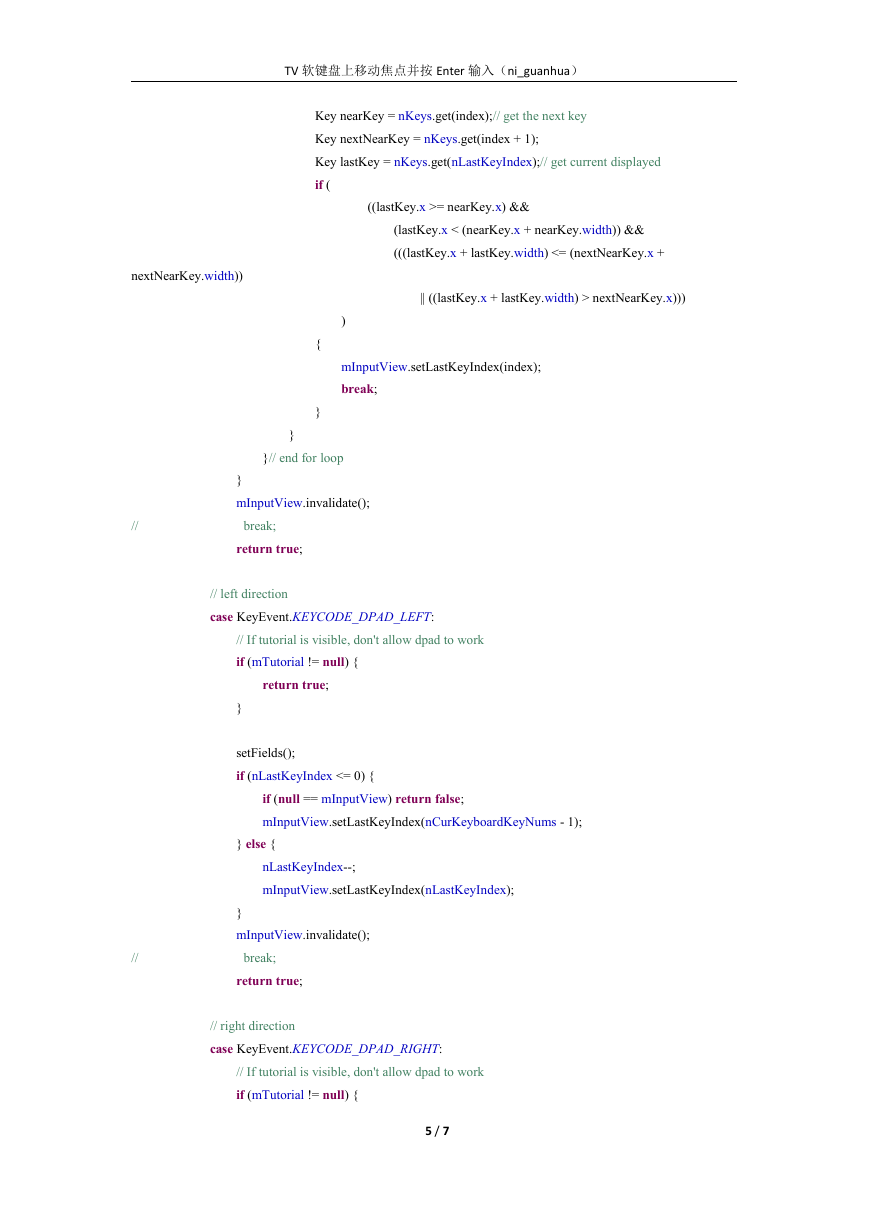 TV 软键盘上移动焦点并按 Enter 输入（ni_guanhua）

Key nearKey = nKeys.get(index);// get the next key
Key nextNearKey = nKeys.get(index + 1);
Key lastKey = nKeys.get(nLastKeyIndex);// get current displayed
if (
((lastKey.x >= nearKey.x) &&
(lastKey.x < (nearKey.x + nearKey.width)) &&
(((lastKey.x + lastKey.width) <= (nextNearKey.x + nextNearKey.width))
|| ((lastKey.x + lastKey.width) > nextNearKey.x)))
)
{
mInputView.setLastKeyIndex(index);
break;
}
}
}// end for loop
}
mInputView.invalidate();
// break;
return true;

// left direction
case KeyEvent.KEYCODE_DPAD_LEFT:
// If tutorial is visible, don't allow dpad to work
if (mTutorial != null) {
return true;
}

setFields();
if (nLastKeyIndex <= 0) {
if (null == mInputView) return false;
mInputView.setLastKeyIndex(nCurKeyboardKeyNums - 1);
} else {
nLastKeyIndex--;
mInputView.setLastKeyIndex(nLastKeyIndex);
}
mInputView.invalidate();
// break;
return true;

// right direction
case KeyEvent.KEYCODE_DPAD_RIGHT:
// If tutorial is visible, don't allow dpad to work
if (mTutorial != null) {

5 / 7